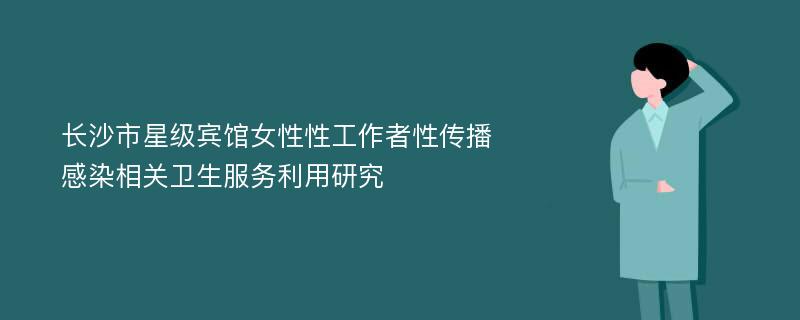 长沙市星级宾馆女性性工作者性传播感染相关卫生服务利用研究